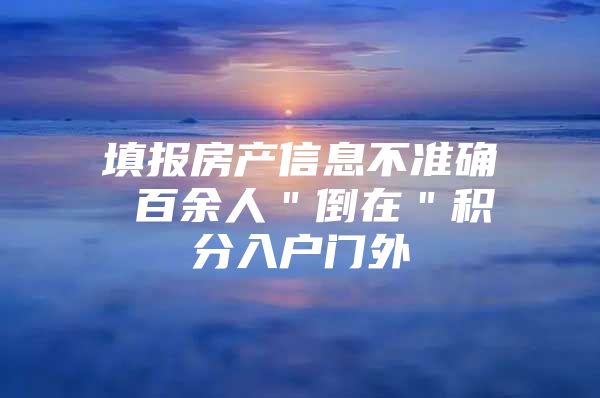 填报房产信息不准确 百余人＂倒在＂积分入户门外